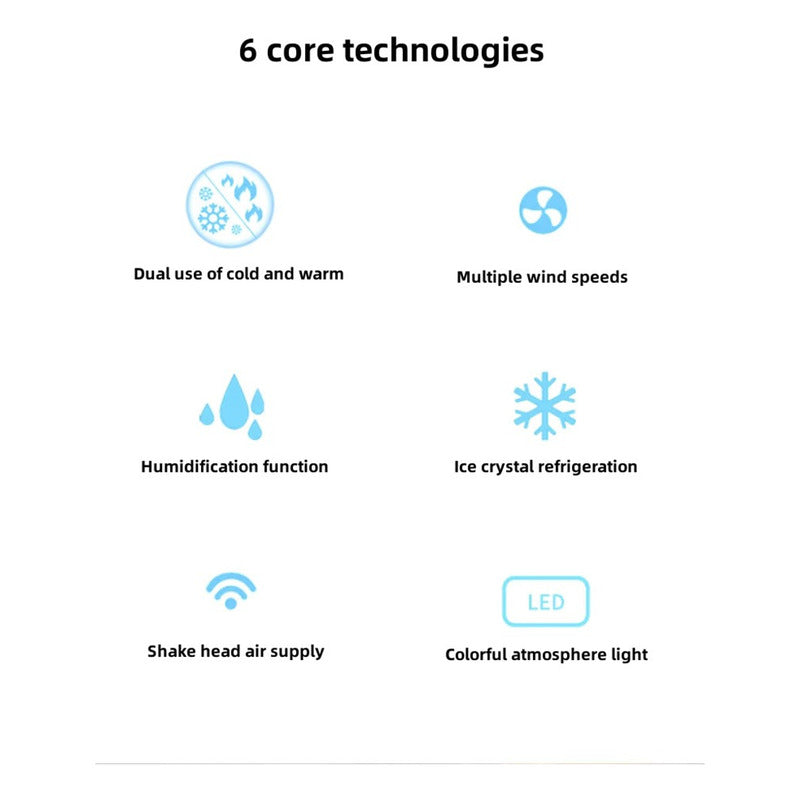 6 core technologies

Dual use of cold and warm

Multiple wind speeds

Humidification function

Ice crystal refrigeration

Shake head air supply

LED

Colorful atmosphere light